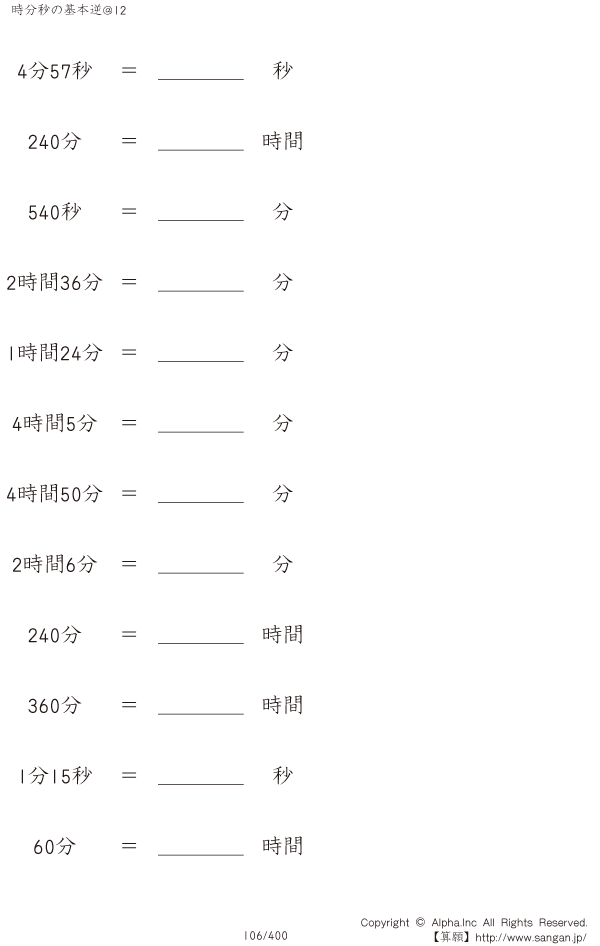 時分秒の基本逆@12

4分57秒 = ________ 秒

240分 = ________ 時間

540秒 = ________ 分

2時間36分 = ________ 分

1時間24分 = ________ 分

4時間5分 = ________ 分

4時間50分 = ________ 分

2時間6分 = ________ 分

240分 = ________ 時間

360分 = ________ 時間

1分15秒 = ________ 秒

60分 = ________ 時間

106/400

Copyright © Alpha.Inc All Rights Reserved.
【算願】http://www.sangan.jp/